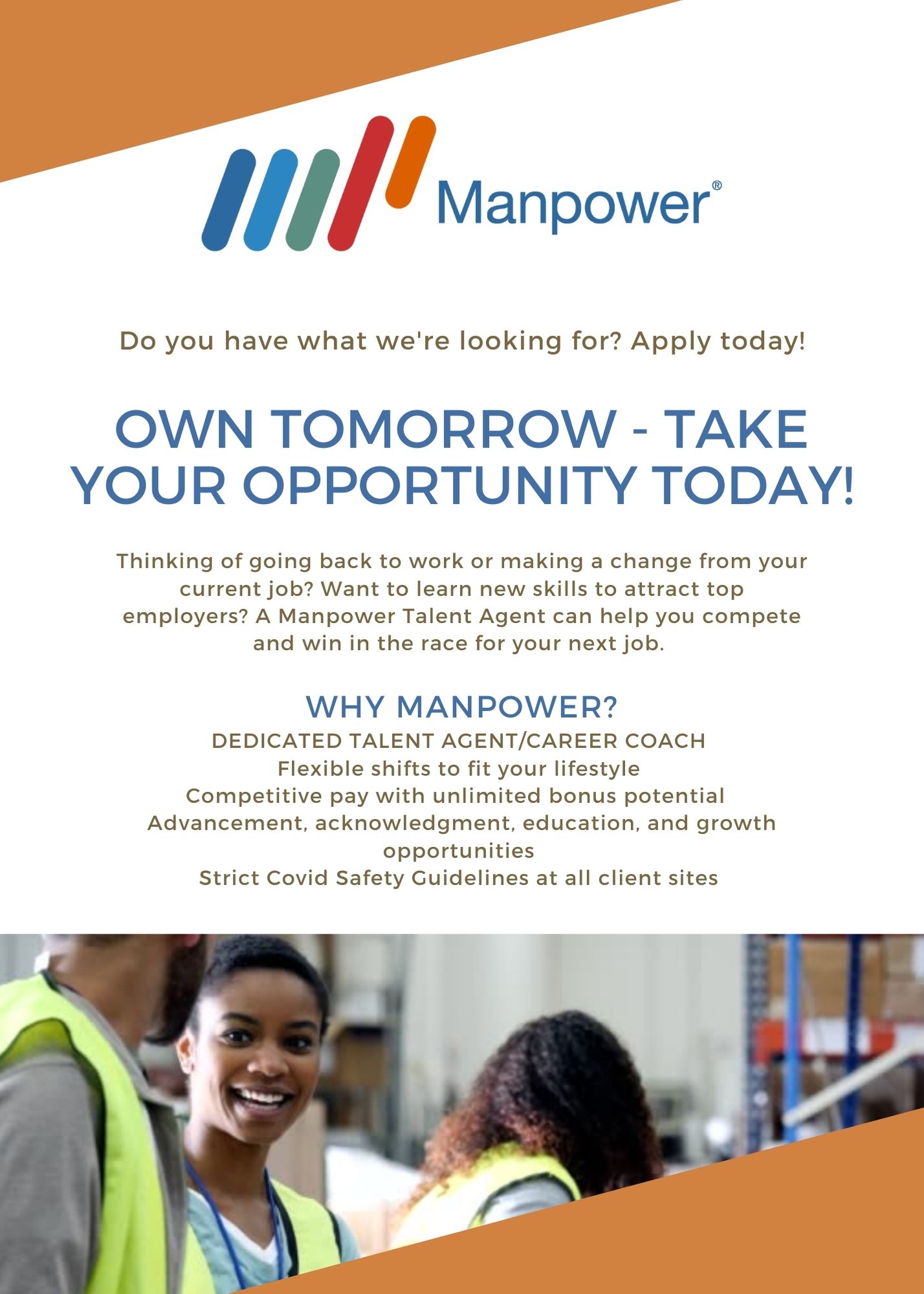 Manpower®

Do you have what we're looking for? Apply today!

OWN TOMORROW - TAKE YOUR OPPORTUNITY TODAY!

Thinking of going back to work or making a change from your current job? Want to learn new skills to attract top employers? A Manpower Talent Agent can help you compete and win in the race for your next job.

WHY MANPOWER?

DEDICATED TALENT AGENT/CAREER COACH
Flexible shifts to fit your lifestyle
Competitive pay with unlimited bonus potential
Advancement, acknowledgment, education, and growth opportunities
Strict Covid Safety Guidelines at all client sites